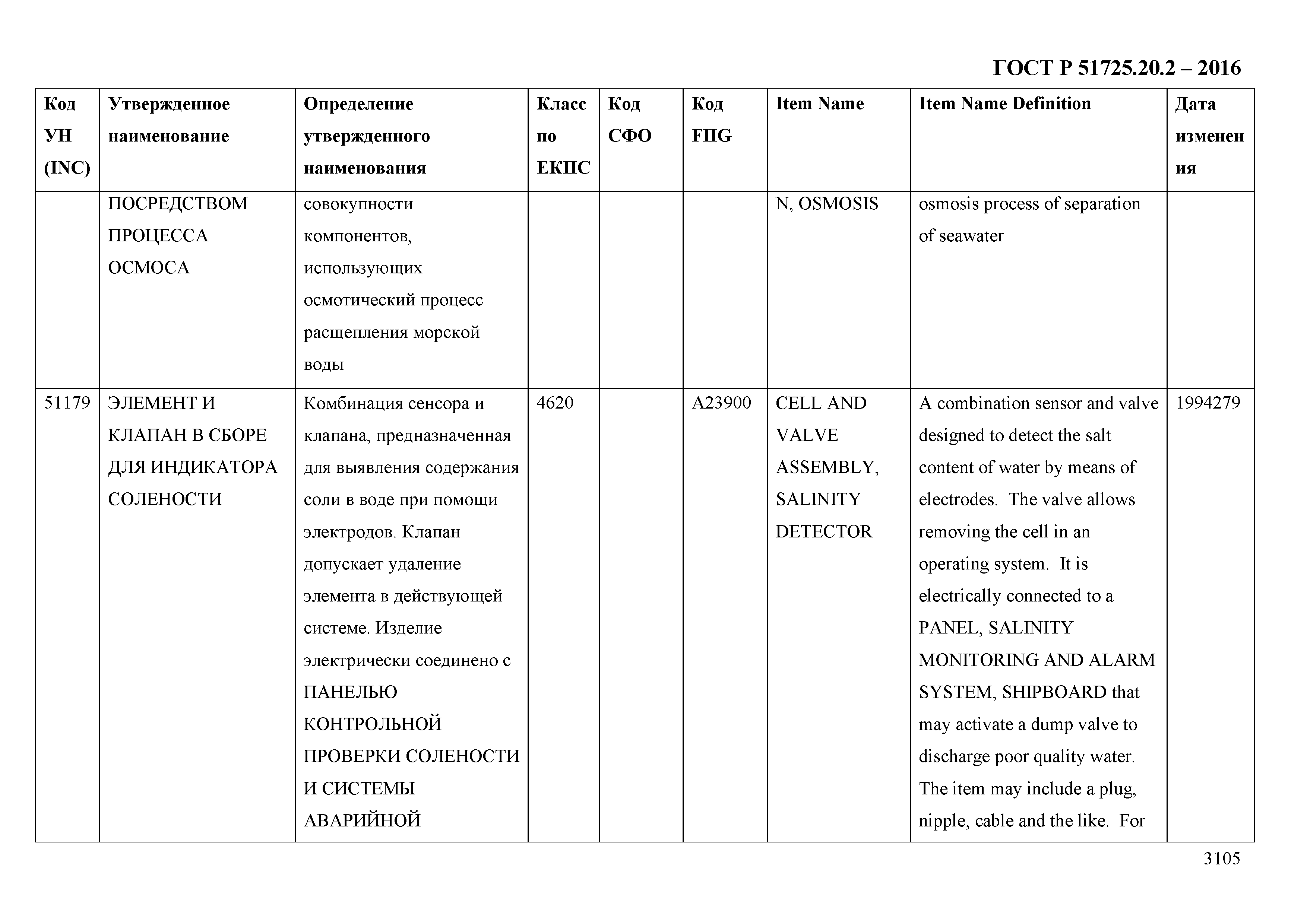 ГОСТ Р 51725.20.2 – 2016

| Код УН (INC) | Утвержденное наименование | Определение утвержденного наименования | Класс по ЕКПС | Код СФО | Код FIIG | Item Name | Item Name Definition | Дата изменения |
|---|---|---|---|---|---|---|---|---|
| | ПОСРЕДСТВОМ ПРОЦЕССА ОСМОСА | совокупности компонентов, использующих осмотический процесс расщепления морской воды | | | | N, OSMOSIS | osmosis process of separation of seawater | |
| 51179 | ЭЛЕМЕНТ И КЛАПАН В СБОРЕ ДЛЯ ИНДИКАТОРА СОЛЕНОСТИ | Комбинация сенсора и клапана, предназначенная для выявления содержания соли в воде при помощи электродов. Клапан допускает удаление элемента в действующей системе. Изделие электрически соединено с ПАНЕЛЬЮ КОНТРОЛЬНОЙ ПРОВЕРКИ СОЛЕНОСТИ И СИСТЕМЫ АВАРИЙНОЙ | 4620 | | A23900 | CELL AND VALVE ASSEMBLY, SALINITY DETECTOR | A combination sensor and valve designed to detect the salt content of water by means of electrodes. The valve allows removing the cell in an operating system. It is electrically connected to a PANEL, SALINITY MONITORING AND ALARM SYSTEM, SHIPBOARD that may activate a dump valve to discharge poor quality water. The item may include a plug, nipple, cable and the like. For | 1994279 |

3105